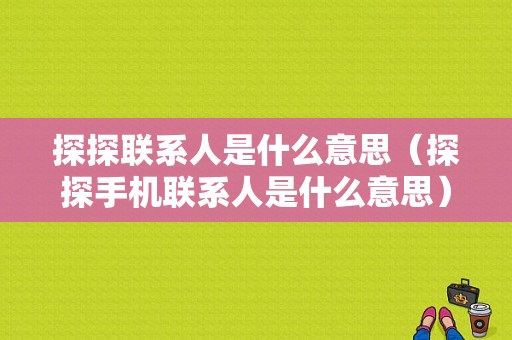 探探联系人是什么意思（探探手机联系人是什么意思）